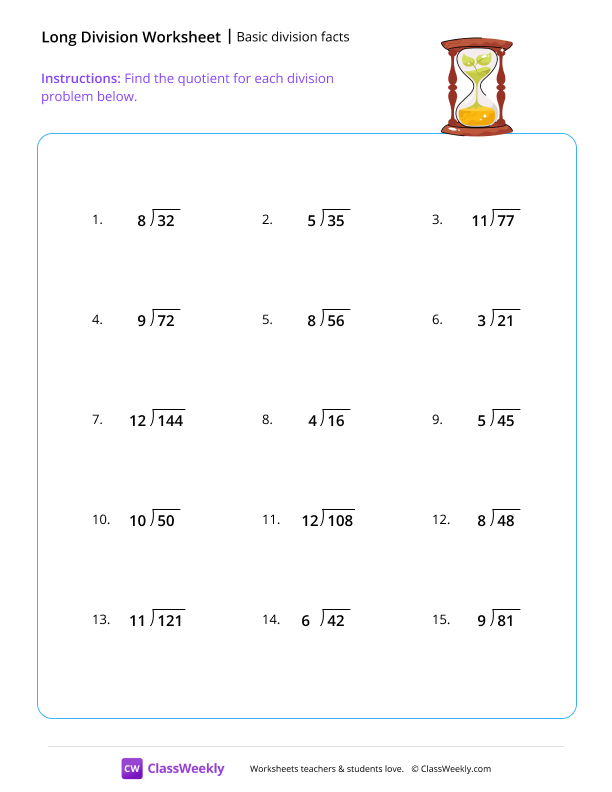 Long Division Worksheet | Basic division facts

Instructions: Find the quotient for each division problem below.

1. $8\overline{)32}$

2. $5\overline{)35}$

3. $11\overline{)77}$

4. $9\overline{)72}$

5. $8\overline{)56}$

6. $3\overline{)21}$

7. $12\overline{)144}$

8. $4\overline{)16}$

9. $5\overline{)45}$

10. $10\overline{)50}$

11. $12\overline{)108}$

12. $8\overline{)48}$

13. $11\overline{)121}$

14. $6\overline{)42}$

15. $9\overline{)81}$

CW ClassWeekly

Worksheets teachers & students love. © ClassWeekly.com